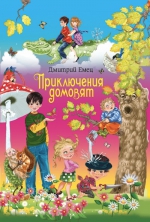 Дмитрий Емец

Приключения домовят